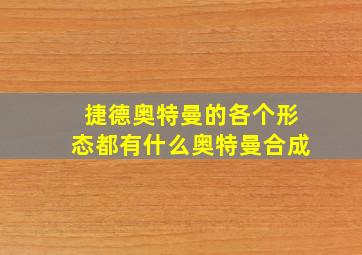 捷德奥特曼的各个形态都有什么奥特曼合成